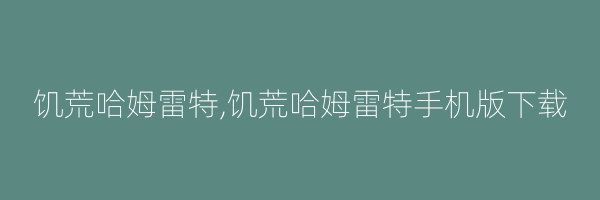 饥荒哈姆雷特,饥荒哈姆雷特手机版下载